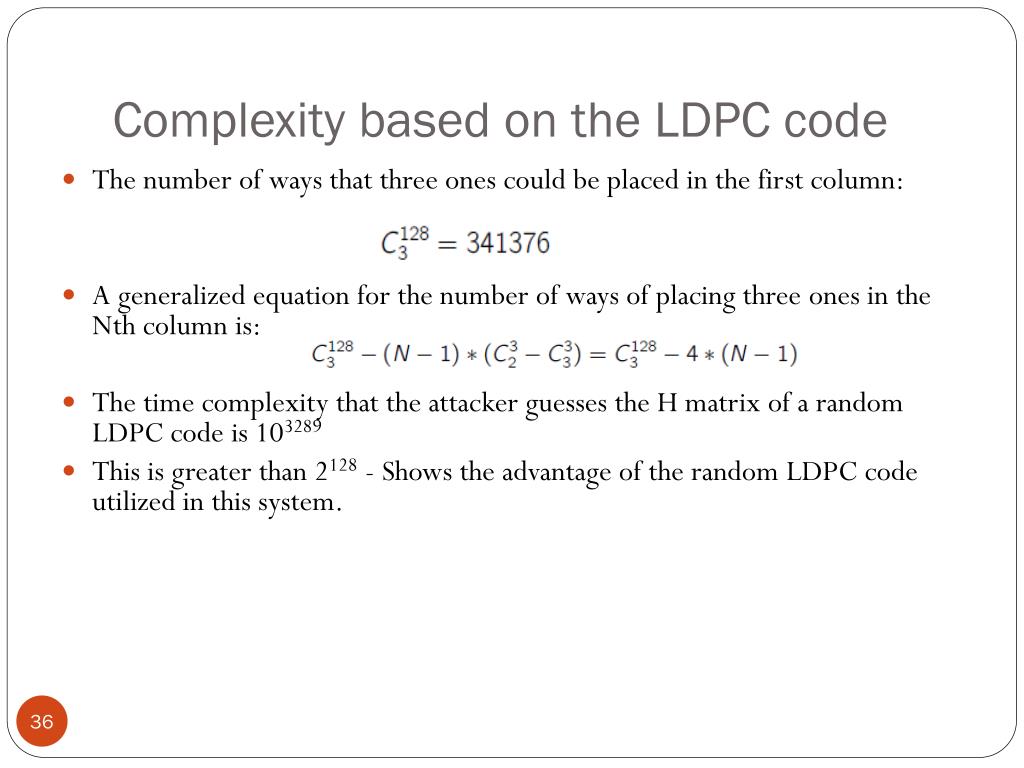 Complexity based on the LDPC code

The number of ways that three ones could be placed in the first column:

$C_3^{128} = 341376$

A generalized equation for the number of ways of placing three ones in the Nth column is:

$C_3^{128} - (N-1) * (C_2^3 - C_3^3) = C_3^{128} - 4 * (N-1)$

The time complexity that the attacker guesses the H matrix of a random LDPC code is $10^{3289}$

This is greater than $2^{128}$ - Shows the advantage of the random LDPC code utilized in this system.

36